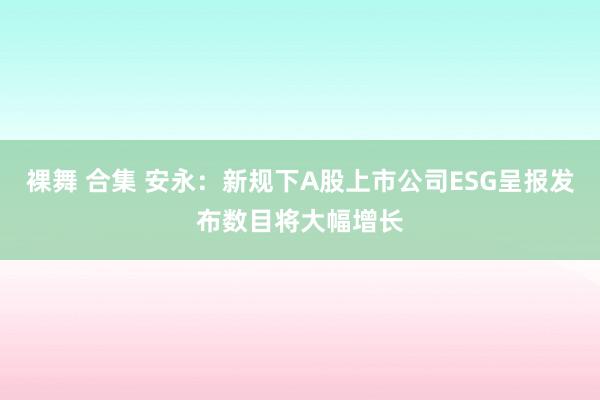 裸舞 合集 安永：新规下A股上市公司ESG呈报发布数目将大幅增长